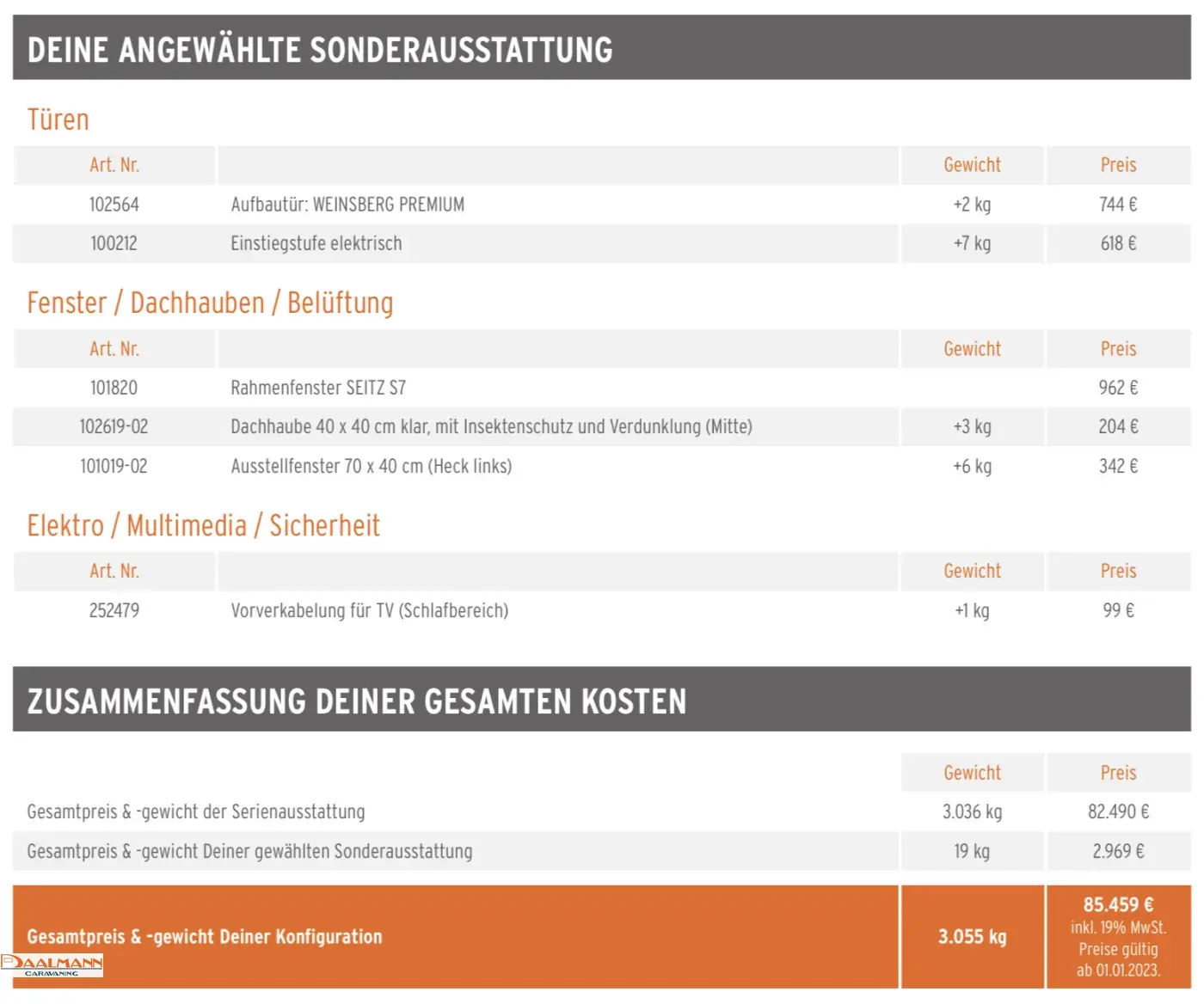 DEINE ANGEWÄHLTE SONDERAUSSTATTUNG

Türen

| Art. Nr. | | Gewicht | Preis |
|---|---|---|---|
| 102564 | Aufbautür: WEINSBERG PREMIUM | +2 kg | 744 € |
| 100212 | Einstiegstufe elektrisch | +7 kg | 618 € |

Fenster / Dachhauben / Belüftung

| Art. Nr. | | Gewicht | Preis |
|---|---|---|---|
| 101820 | Rahmenfenster SEITZ S7 | | 962 € |
| 102619-02 | Dachhaube 40 x 40 cm klar, mit Insektenschutz und Verdunklung (Mitte) | +3 kg | 204 € |
| 101019-02 | Ausstellfenster 70 x 40 cm (Heck links) | +6 kg | 342 € |

Elektro / Multimedia / Sicherheit

| Art. Nr. | | Gewicht | Preis |
|---|---|---|---|
| 252479 | Vorverkabelung für TV (Schlafbereich) | +1 kg | 99 € |

ZUSAMMENFASSUNG DEINER GESAMTEN KOSTEN

| | Gewicht | Preis |
|---|---|---|
| Gesamtpreis & -gewicht der Serienausstattung | 3.036 kg | 82.490 € |
| Gesamtpreis & -gewicht Deiner gewählten Sonderausstattung | 19 kg | 2.969 € |
| Gesamtpreis & -gewicht Deiner Konfiguration | 3.055 kg | 85.459 € inkl. 19% MwSt. Preise gültig ab 01.01.2023. |

DAALMANN CARAVANING